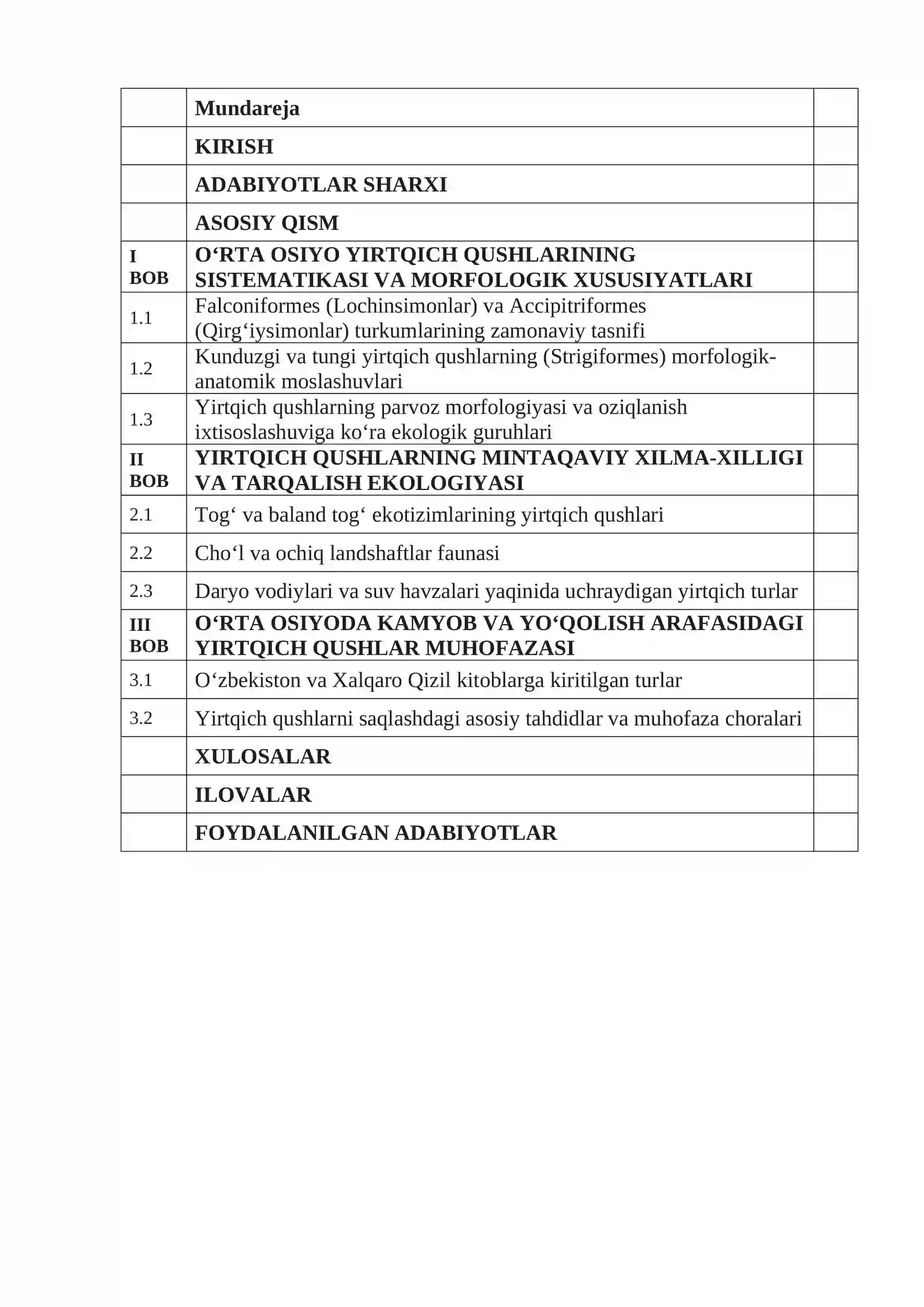 Mundareja

KIRISH

ADABIYOTLAR SHARXI

ASOSIY QISM

I BOB
O‘RTA OSIYO YIRTQICH QUSHLARINING SISTEMATIKASI VA MORFOLOGIK XUSUSIYATLARI

1.1
Falconiformes (Lochinsimonlar) va Accipitriformes (Qirg‘iysimonlar) turkumlarining zamonaviy tasnifi

1.2
Kunduzgi va tungi yirtqich qushlarning (Strigiformes) morfologik-anatomik moslashuvlari

1.3
Yirtqich qushlarning parvoz morfologiyasi va oziqlanish ixtisoslashuviga ko‘ra ekologik guruhlari

II BOB
YIRTQICH QUSHLARNING MINTAQAVIY XILMA-XILLIGI VA TARQALISH EKOLOGIYASI

2.1
Tog‘ va baland tog‘ ekotizimlarining yirtqich qushlari

2.2
Cho‘l va ochiq landshaftlar faunasi

2.3
Daryo vodiylari va suv havzalari yaqinida uchraydigan yirtqich turlar

III BOB
O‘RTA OSIYODA KAMYOB VA YO‘QOLISH ARAFASIDAGI YIRTQICH QUSHLAR MUHOFAZASI

3.1
O‘zbekiston va Xalqaro Qizil kitoblarga kiritilgan turlar

3.2
Yirtqich qushlarni saqlashdagi asosiy tahdidlar va muhofaza choralari

XULOSALAR

ILOVALAR

FOYDALANILGAN ADABIYOTLAR